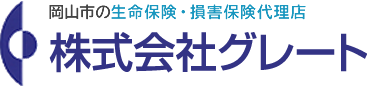 岡山市の生命保険・損害保険代理店
株式会社グレート